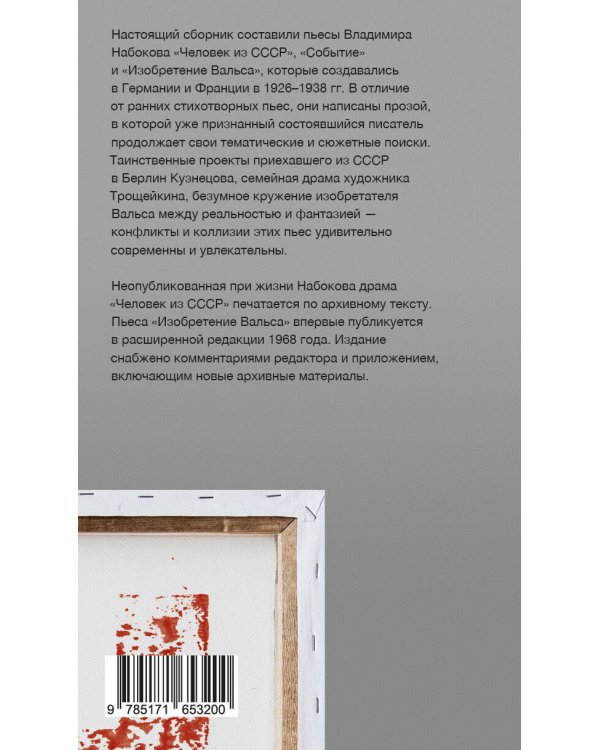 Настоящий сборник составили пьесы Владимира Набокова «Человек из СССР», «Событие» и «Изобретение Вальса», которые создавались в Германии и Франции в 1926–1938 гг. В отличие от ранних стихотворных пьес, они написаны прозой, в которой уже признанный состоявшийся писатель продолжает свои тематические и сюжетные поиски. Таинственные проекты приехавшего из СССР в Берлин Кузнецова, семейная драма художника Трощейкина, безумное кружение изобретателя Вальса между реальностью и фантазией — конфликты и коллизии этих пьес удивительно современны и увлекательны.

Неопубликованная при жизни Набокова драма «Человек из СССР» печатается по архивному тексту. Пьеса «Изобретение Вальса» впервые публикуется в расширенной редакции 1968 года. Издание снабжено комментариями редактора и приложением, включающим новые архивные материалы.

9 785171 653200